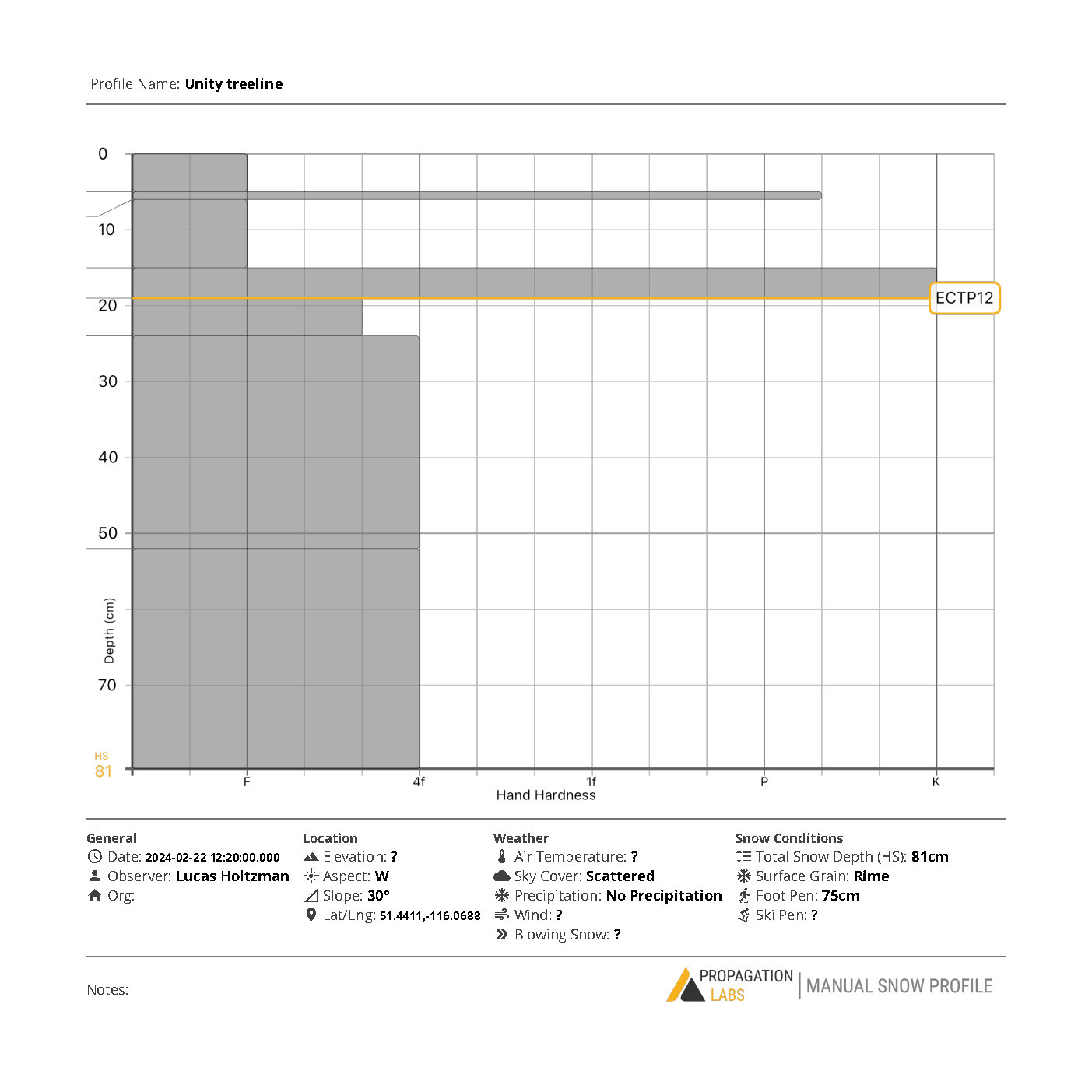 Profile Name: Unity treeline

0
10
20
30
40
50
Depth (cm)
70
HS
81

ECTP12

F
4f
1f
P
K
Hand Hardness

General
Date: 2024-02-22 12:20:00.000
Observer: Lucas Holtzman
Org:

Location
Elevation: ?
Aspect: W
Slope: 30°
Lat/Lng: 51.4411,-116.0688

Weather
Air Temperature: ?
Sky Cover: Scattered
Precipitation: No Precipitation
Wind: ?
Blowing Snow: ?

Snow Conditions
Total Snow Depth (HS): 81cm
Surface Grain: Rime
Foot Pen: 75cm
Ski Pen: ?

Notes:

PROPAGATION LABS | MANUAL SNOW PROFILE